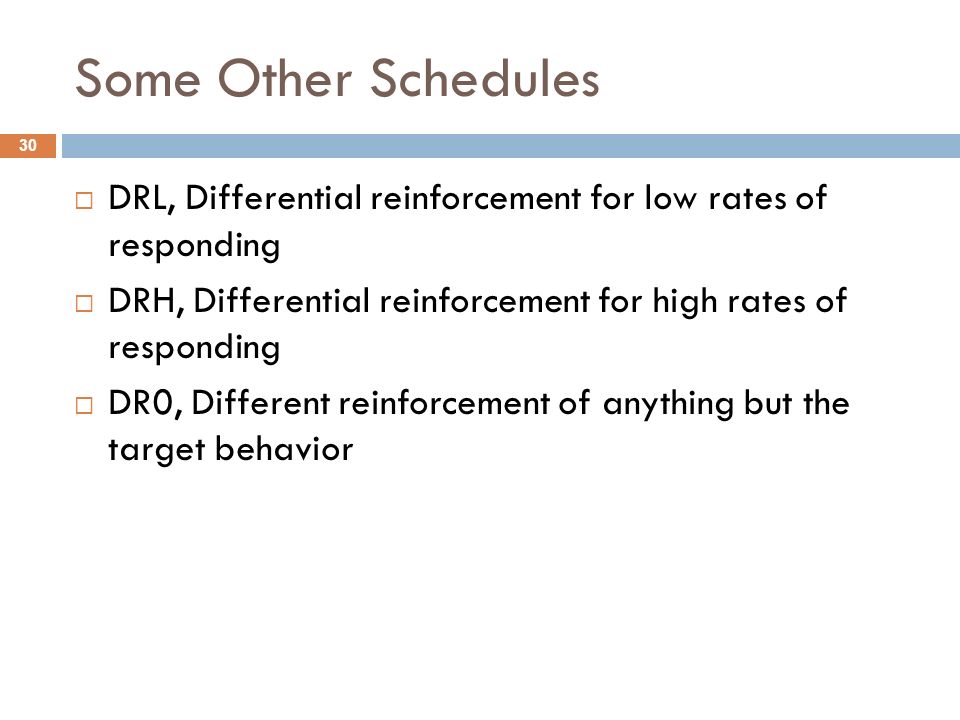 Some Other Schedules

30

DRL, Differential reinforcement for low rates of responding

DRH, Differential reinforcement for high rates of responding

DR0, Different reinforcement of anything but the target behavior